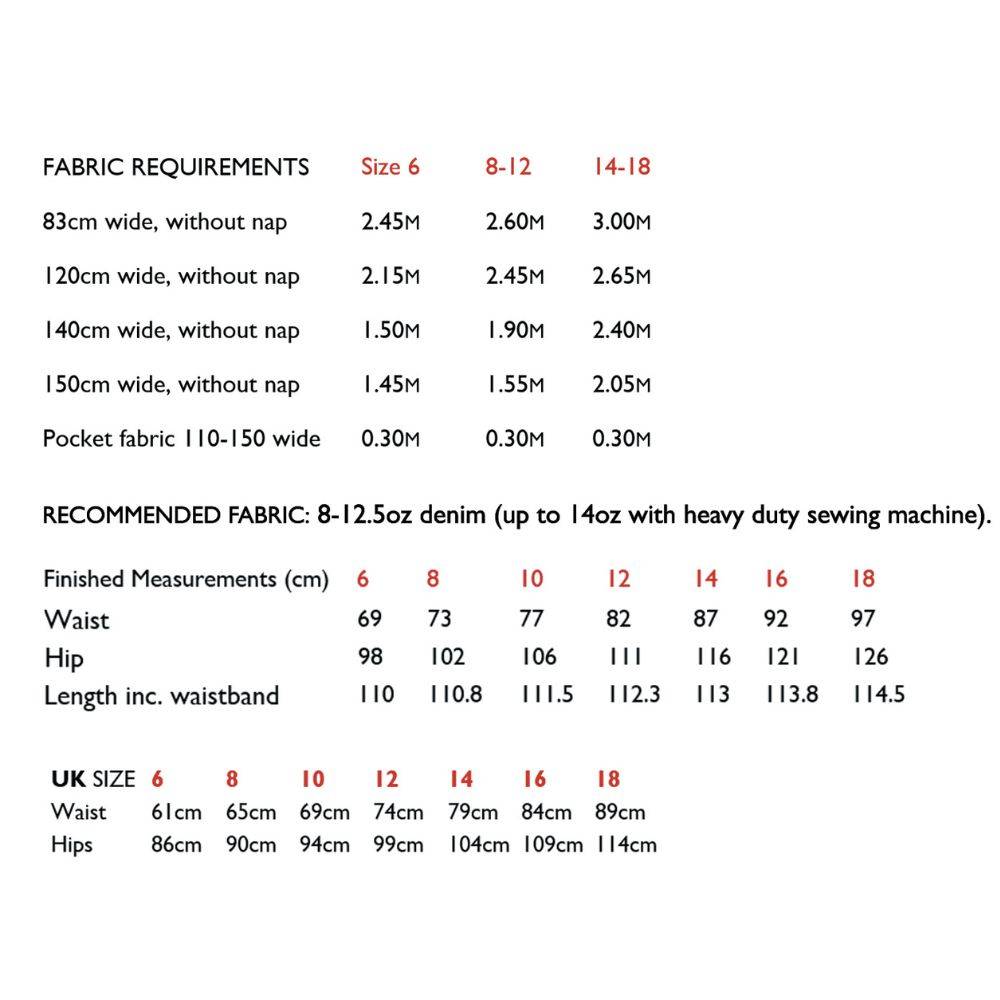 | FABRIC REQUIREMENTS | Size 6 | 8-12 | 14-18 |
|---|---|---|---|
| 83cm wide, without nap | 2.45M | 2.60M | 3.00M |
| 120cm wide, without nap | 2.15M | 2.45M | 2.65M |
| 140cm wide, without nap | 1.50M | 1.90M | 2.40M |
| 150cm wide, without nap | 1.45M | 1.55M | 2.05M |
| Pocket fabric 110-150 wide | 0.30M | 0.30M | 0.30M |

RECOMMENDED FABRIC: 8-12.5oz denim (up to 14oz with heavy duty sewing machine).

| Finished Measurements (cm) | 6 | 8 | 10 | 12 | 14 | 16 | 18 |
|---|---|---|---|---|---|---|---|
| Waist | 69 | 73 | 77 | 82 | 87 | 92 | 97 |
| Hip | 98 | 102 | 106 | 111 | 116 | 121 | 126 |
| Length inc. waistband | 110 | 110.8 | 111.5 | 112.3 | 113 | 113.8 | 114.5 |

| UK SIZE | 6 | 8 | 10 | 12 | 14 | 16 | 18 |
|---|---|---|---|---|---|---|---|
| Waist | 61cm | 65cm | 69cm | 74cm | 79cm | 84cm | 89cm |
| Hips | 86cm | 90cm | 94cm | 99cm | 104cm | 109cm | 114cm |